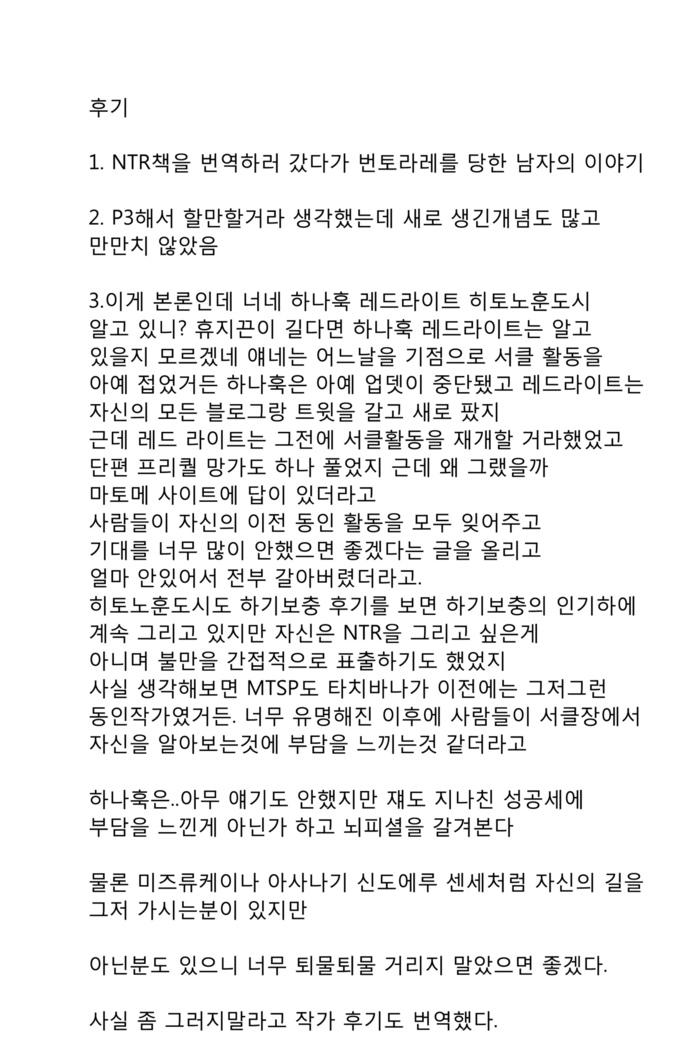 후기

1. NTR책을 번역하러 갔다가 번토라레를 당한 남자의 이야기

2. P3해서 할만할거라 생각했는데 새로 생긴개념도 많고 만만치 않았음

3.이게 본론인데 너네 하나훅 레드라이트 히토노훈도시 알고 있니? 휴지끈이 길다면 하나훅 레드라이트는 알고 있을지 모르겠네 얘네는 어느날을 기점으로 서클 활동을 아예 접었거든 하나훅은 아예 업뎃이 중단됐고 레드라이트는 자신의 모든 블로그랑 트윗을 갈고 새로 팠지
근데 레드 라이트는 그전에 서클활동을 재개할 거라했었고 단편 프리퀄 망가도 하나 풀었지 근데 왜 그랬을까
마토메 사이트에 답이 있더라고
사람들이 자신의 이전 동인 활동을 모두 잊어주고 기대를 너무 많이 안했으면 좋겠다는 글을 올리고 얼마 안있어서 전부 갈아버렸더라고.
히토노훈도시도 하기보충 후기를 보면 하기보충의 인기하에 계속 그리고 있지만 자신은 NTR을 그리고 싶은게 아니며 불만을 간접적으로 표출하기도 했었지
사실 생각해보면 MTSP도 타치바나가 이전에는 그저그런 동인작가였거든. 너무 유명해진 이후에 사람들이 서클장에서 자신을 알아보는것에 부담을 느끼는것 같더라고

하나훅은..아무 얘기도 안했지만 쟤도 지나친 성공세에 부담을 느낀게 아닌가 하고 뇌피셜을 갈겨본다

물론 미즈류케이나 아사나기 신도에루 센세처럼 자신의 길을 그저 가시는분이 있지만

아닌분도 있으니 너무 퇴물퇴물 거리지 말았으면 좋겠다.

사실 좀 그러지말라고 작가 후기도 번역했다.